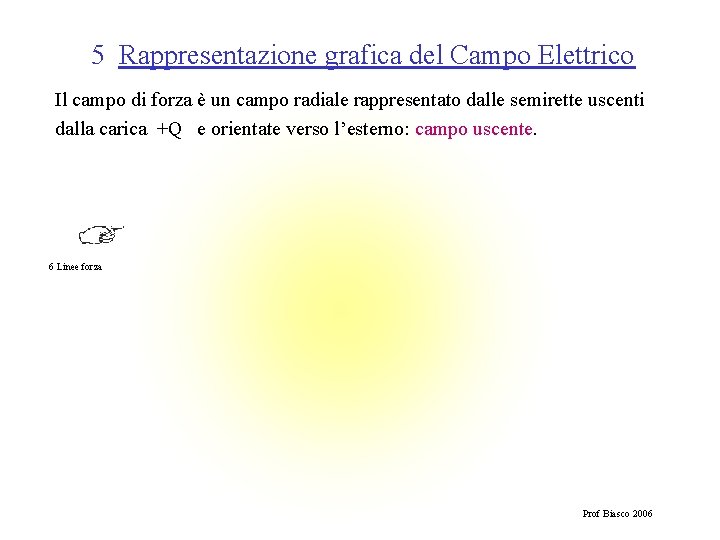 5 Rappresentazione grafica del Campo Elettrico

Il campo di forza è un campo radiale rappresentato dalle semirette uscenti dalla carica +Q e orientate verso l'esterno: campo uscente.

6 Linee forza

Prof Biasco 2006